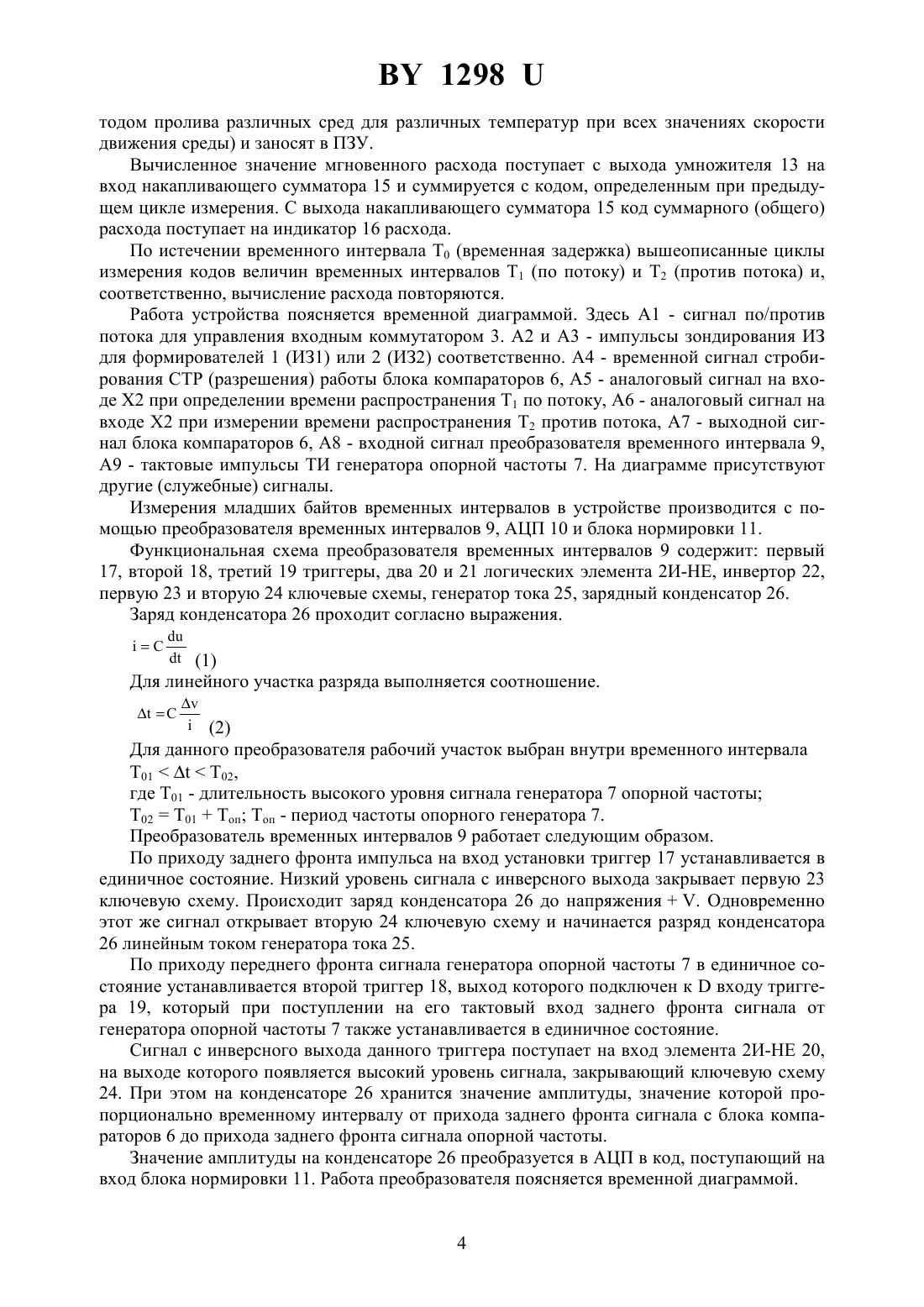 BY 1298 U

тодом пролива различных сред для различных температур при всех значениях скорости движения среды) и заносят в ПЗУ.

Вычисленное значение мгновенного расхода поступает с выхода умножителя 13 на вход накапливающего сумматора 15 и суммируется с кодом, определенным при предыдущем цикле измерения. С выхода накапливающего сумматора 15 код суммарного (общего) расхода поступает на индикатор 16 расхода.

По истечении временного интервала $T_0$ (временная задержка) вышеописанные циклы измерения кодов величин временных интервалов $T_1$ (по потоку) и $T_2$ (против потока) и, соответственно, вычисление расхода повторяются.

Работа устройства поясняется временной диаграммой. Здесь А1 - сигнал по/против потока для управления входным коммутатором 3. А2 и А3 - импульсы зондирования ИЗ для формирователей 1 (ИЗ1) или 2 (ИЗ2) соответственно. А4 - временной сигнал стробирования СТР (разрешения) работы блока компараторов 6, А5 - аналоговый сигнал на входе Х2 при определении времени распространения $T_1$ по потоку, А6 - аналоговый сигнал на входе Х2 при измерении времени распространения $T_2$ против потока, А7 - выходной сигнал блока компараторов 6, А8 - входной сигнал преобразователя временного интервала 9, А9 - тактовые импульсы ТИ генератора опорной частоты 7. На диаграмме присутствуют другие (служебные) сигналы.

Измерения младших байтов временных интервалов в устройстве производится с помощью преобразователя временных интервалов 9, АЦП 10 и блока нормировки 11.

Функциональная схема преобразователя временных интервалов 9 содержит: первый 17, второй 18, третий 19 триггеры, два 20 и 21 логических элемента 2И-НЕ, инвертор 22, первую 23 и вторую 24 ключевые схемы, генератор тока 25, зарядный конденсатор 26.

Заряд конденсатора 26 проходит согласно выражения.

$i = C\frac{du}{dt}$ (1)

Для линейного участка разряда выполняется соотношение.

$\Delta t = C\frac{\Delta v}{i}$ (2)

Для данного преобразователя рабочий участок выбран внутри временного интервала $T_{01} < \Delta t < T_{02}$,

где $T_{01}$ - длительность высокого уровня сигнала генератора 7 опорной частоты;

$T_{02} = T_{01} + T_{оп}$; $T_{оп}$ - период частоты опорного генератора 7.

Преобразователь временных интервалов 9 работает следующим образом.

По приходу заднего фронта импульса на вход установки триггер 17 устанавливается в единичное состояние. Низкий уровень сигнала с инверсного выхода закрывает первую 23 ключевую схему. Происходит заряд конденсатора 26 до напряжения + V. Одновременно этот же сигнал открывает вторую 24 ключевую схему и начинается разряд конденсатора 26 линейным током генератора тока 25.

По приходу переднего фронта сигнала генератора опорной частоты 7 в единичное состояние устанавливается второй триггер 18, выход которого подключен к D входу триггера 19, который при поступлении на его тактовый вход заднего фронта сигнала от генератора опорной частоты 7 также устанавливается в единичное состояние.

Сигнал с инверсного выхода данного триггера поступает на вход элемента 2И-НЕ 20, на выходе которого появляется высокий уровень сигнала, закрывающий ключевую схему 24. При этом на конденсаторе 26 хранится значение амплитуды, значение которой пропорционально временному интервалу от прихода заднего фронта сигнала с блока компараторов 6 до прихода заднего фронта сигнала опорной частоты.

Значение амплитуды на конденсаторе 26 преобразуется в АЦП в код, поступающий на вход блока нормировки 11. Работа преобразователя поясняется временной диаграммой.

4